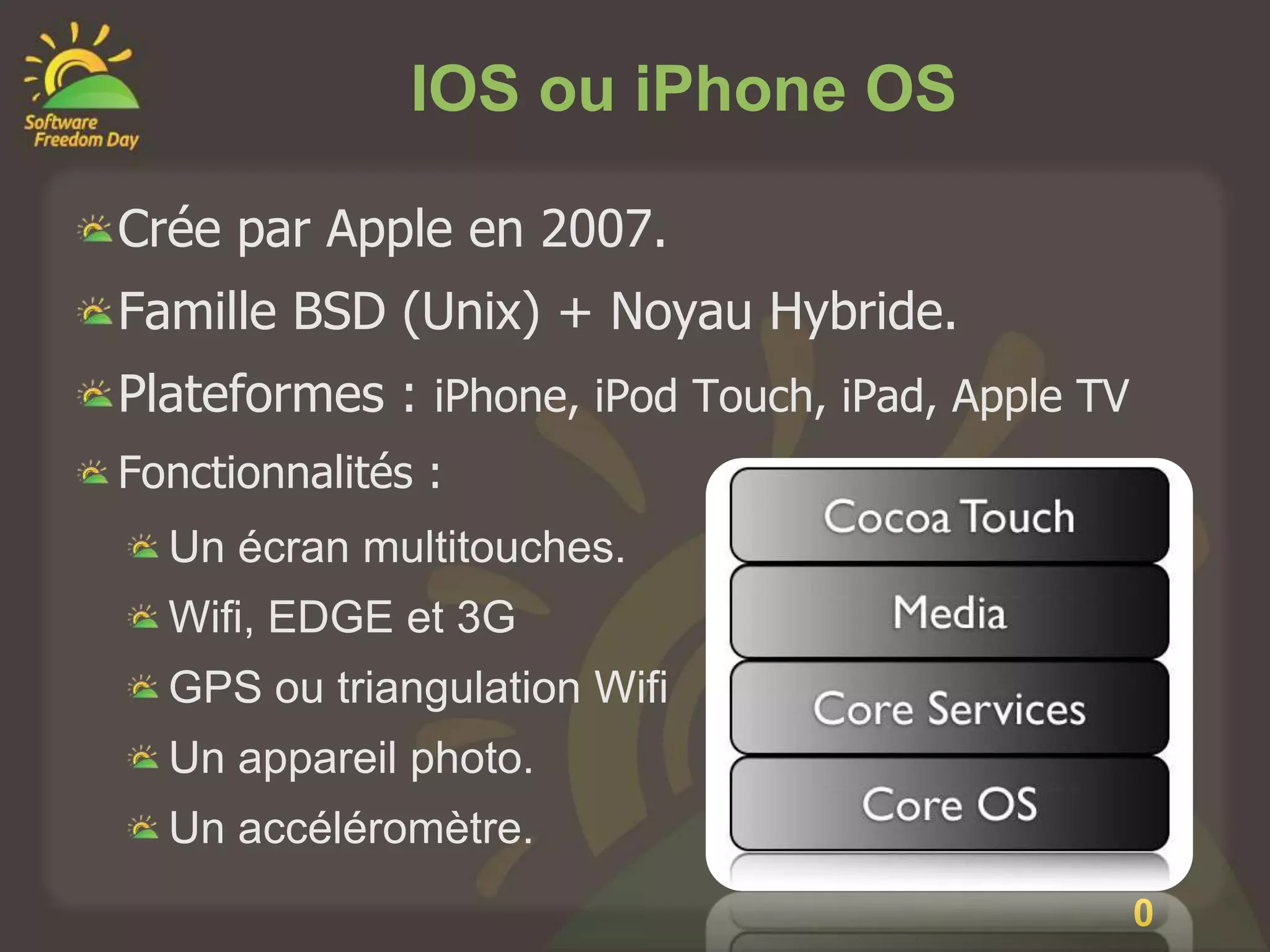 Software Freedom Day

IOS ou iPhone OS

Crée par Apple en 2007.

Famille BSD (Unix) + Noyau Hybride.

Plateformes : iPhone, iPod Touch, iPad, Apple TV

Fonctionnalités :

Un écran multitouches.

Wifi, EDGE et 3G

GPS ou triangulation Wifi

Un appareil photo.

Un accéléromètre.

Cocoa Touch

Media

Core Services

Core OS

0